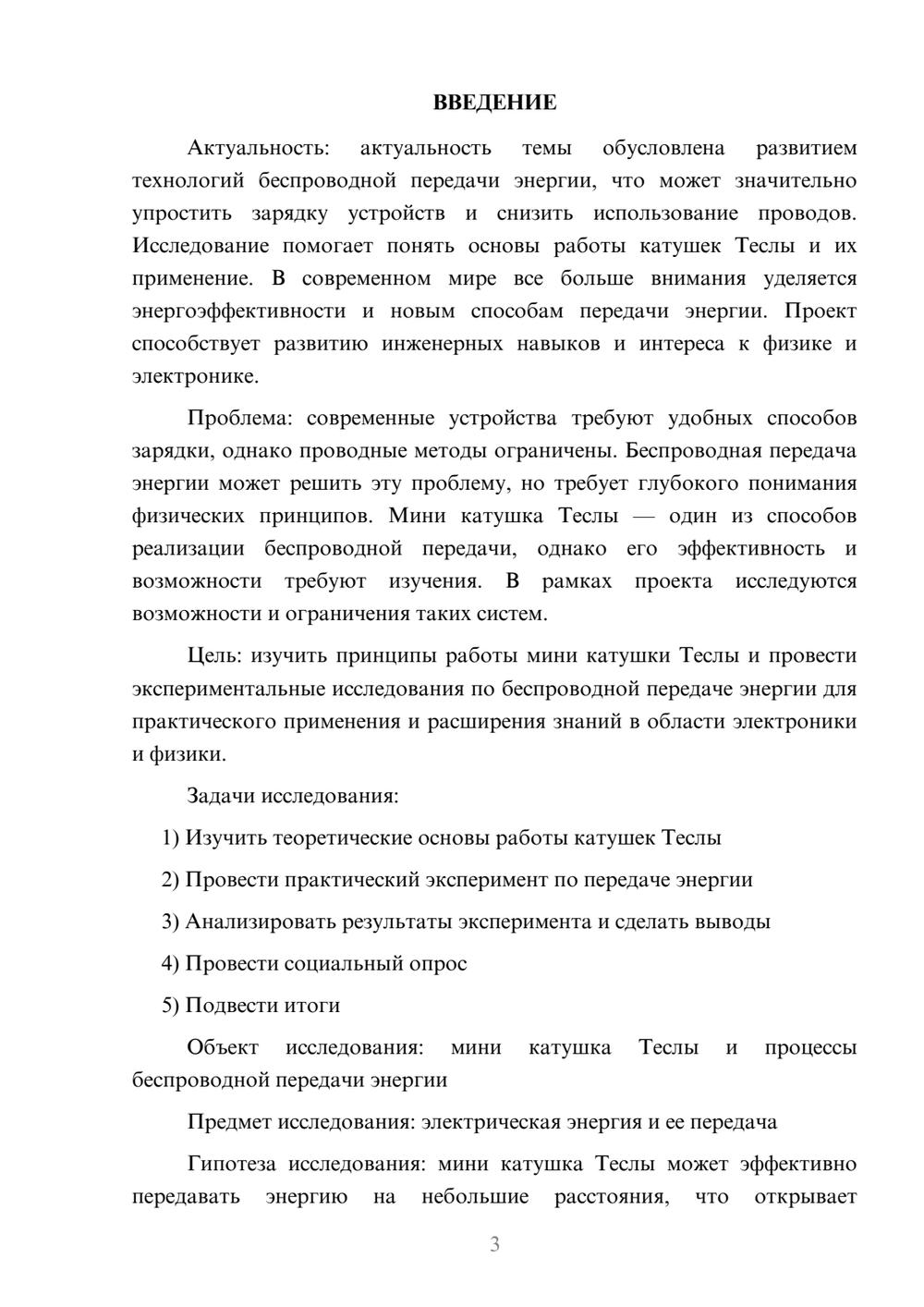 ВВЕДЕНИЕ

Актуальность: актуальность темы обусловлена развитием технологий беспроводной передачи энергии, что может значительно упростить зарядку устройств и снизить использование проводов. Исследование помогает понять основы работы катушек Теслы и их применение. В современном мире все больше внимания уделяется энергоэффективности и новым способам передачи энергии. Проект способствует развитию инженерных навыков и интереса к физике и электронике.

Проблема: современные устройства требуют удобных способов зарядки, однако проводные методы ограничены. Беспроводная передача энергии может решить эту проблему, но требует глубокого понимания физических принципов. Мини катушка Теслы — один из способов реализации беспроводной передачи, однако его эффективность и возможности требуют изучения. В рамках проекта исследуются возможности и ограничения таких систем.

Цель: изучить принципы работы мини катушки Теслы и провести экспериментальные исследования по беспроводной передаче энергии для практического применения и расширения знаний в области электроники и физики.

Задачи исследования:

1) Изучить теоретические основы работы катушек Теслы

2) Провести практический эксперимент по передаче энергии

3) Анализировать результаты эксперимента и сделать выводы

4) Провести социальный опрос

5) Подвести итоги

Объект исследования: мини катушка Теслы и процессы беспроводной передачи энергии

Предмет исследования: электрическая энергия и ее передача

Гипотеза исследования: мини катушка Теслы может эффективно передавать энергию на небольшие расстояния, что открывает

3